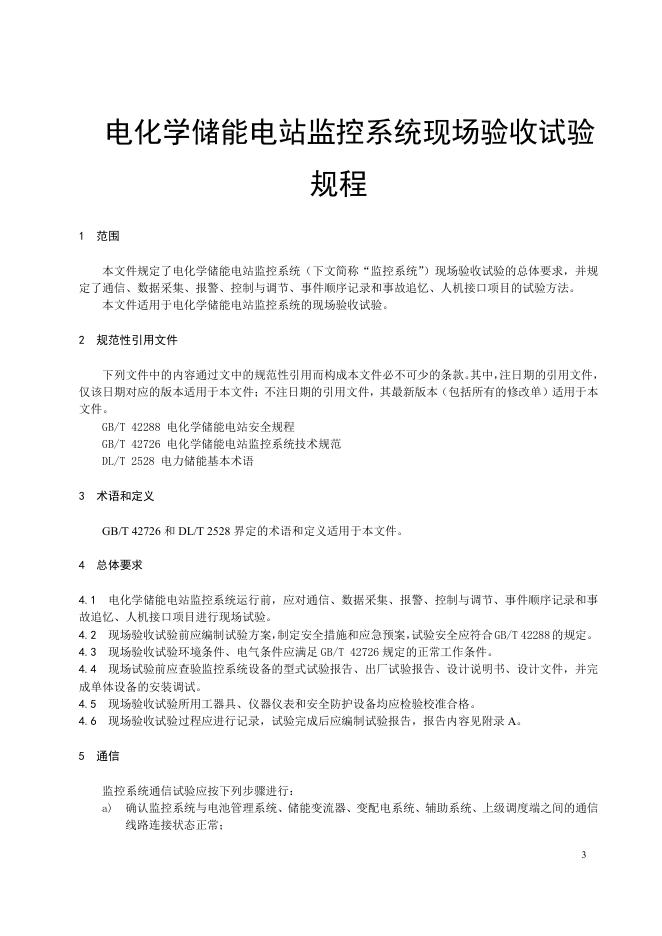 电化学储能电站监控系统现场验收试验规程

1 范围

本文件规定了电化学储能电站监控系统（下文简称“监控系统”）现场验收试验的总体要求，并规定了通信、数据采集、报警、控制与调节、事件顺序记录和事故追忆、人机接口项目的试验方法。
本文件适用于电化学储能电站监控系统的现场验收试验。

2 规范性引用文件

下列文件中的内容通过文中的规范性引用而构成本文件必不可少的条款。其中，注日期的引用文件，仅该日期对应的版本适用于本文件；不注日期的引用文件，其最新版本（包括所有的修改单）适用于本文件。
GB/T 42288 电化学储能电站安全规程
GB/T 42726 电化学储能电站监控系统技术规范
DL/T 2528 电力储能基本术语

3 术语和定义

GB/T 42726 和 DL/T 2528 界定的术语和定义适用于本文件。

4 总体要求

4.1 电化学储能电站监控系统运行前，应对通信、数据采集、报警、控制与调节、事件顺序记录和事故追忆、人机接口项目进行现场试验。
4.2 现场验收试验前应编制试验方案，制定安全措施和应急预案，试验安全应符合 GB/T 42288 的规定。
4.3 现场验收试验环境条件、电气条件应满足 GB/T 42726 规定的正常工作条件。
4.4 现场试验前应查验监控系统设备的型式试验报告、出厂试验报告、设计说明书、设计文件，并完成单体设备的安装调试。
4.5 现场验收试验所用工器具、仪器仪表和安全防护设备均应检验校准合格。
4.6 现场验收试验过程应进行记录，试验完成后应编制试验报告，报告内容见附录 A。

5 通信

监控系统通信试验应按下列步骤进行：
a) 确认监控系统与电池管理系统、储能变流器、变配电系统、辅助系统、上级调度端之间的通信线路连接状态正常；

3